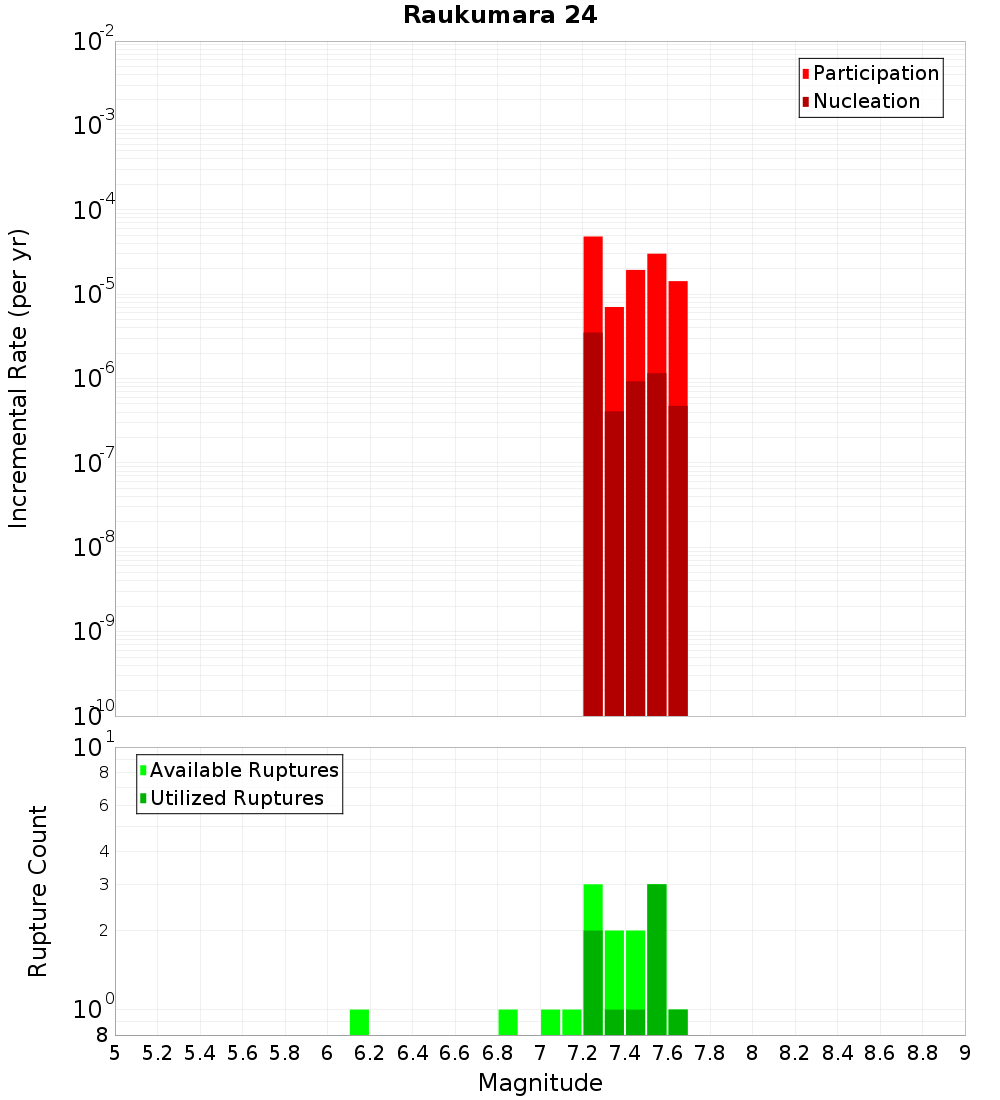 Raukumara 24

Participation
Nucleation

Incremental Rate (per yr)

$10^{-2}$
$10^{-3}$
$10^{-4}$
$10^{-5}$
$10^{-6}$
$10^{-7}$
$10^{-8}$
$10^{-9}$
$10^{-10}$

Available Ruptures
Utilized Ruptures

Rupture Count

$10^{1}$
8
6
4
3
2
$10^{0}$
8

5 5.2 5.4 5.6 5.8 6 6.2 6.4 6.6 6.8 7 7.2 7.4 7.6 7.8 8 8.2 8.4 8.6 8.8 9

Magnitude